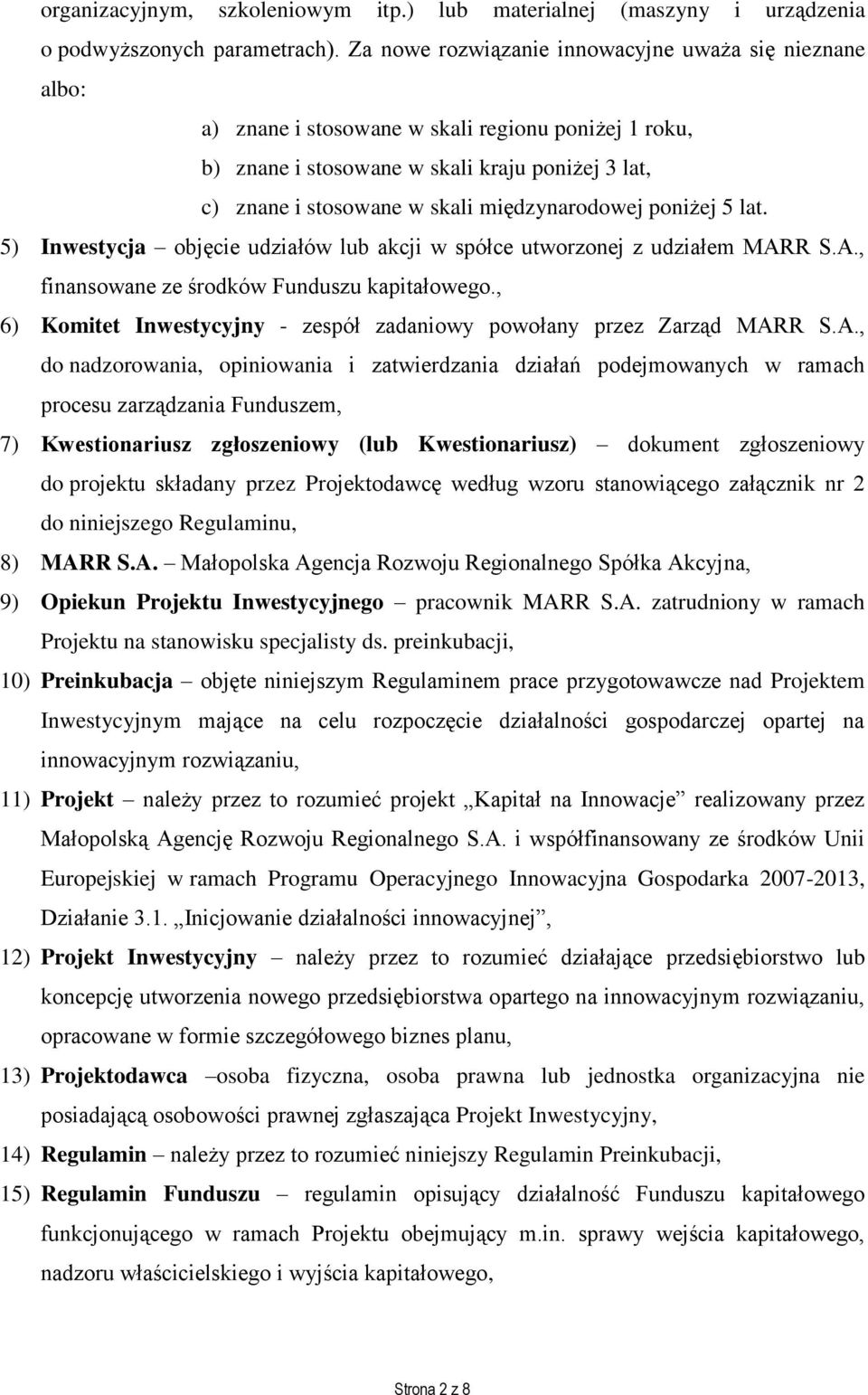 organizacyjnym, szkoleniowym itp.) lub materialnej (maszyny i urządzenia o podwyższonych parametrach). Za nowe rozwiązanie innowacyjne uważa się nieznane albo:

a) znane i stosowane w skali regionu poniżej 1 roku,
b) znane i stosowane w skali kraju poniżej 3 lat,
c) znane i stosowane w skali międzynarodowej poniżej 5 lat.

5) Inwestycja – objęcie udziałów lub akcji w spółce utworzonej z udziałem MARR S.A., finansowane ze środków Funduszu kapitałowego.,

6) Komitet Inwestycyjny - zespół zadaniowy powołany przez Zarząd MARR S.A., do nadzorowania, opiniowania i zatwierdzania działań podejmowanych w ramach procesu zarządzania Funduszem,

7) Kwestionariusz zgłoszeniowy (lub Kwestionariusz) – dokument zgłoszeniowy do projektu składany przez Projektodawcę według wzoru stanowiącego załącznik nr 2 do niniejszego Regulaminu,

8) MARR S.A. – Małopolska Agencja Rozwoju Regionalnego Spółka Akcyjna,

9) Opiekun Projektu Inwestycyjnego – pracownik MARR S.A. zatrudniony w ramach Projektu na stanowisku specjalisty ds. preinkubacji,

10) Preinkubacja – objęte niniejszym Regulaminem prace przygotowawcze nad Projektem Inwestycyjnym mające na celu rozpoczęcie działalności gospodarczej opartej na innowacyjnym rozwiązaniu,

11) Projekt – należy przez to rozumieć projekt „Kapitał na Innowacje” realizowany przez Małopolską Agencję Rozwoju Regionalnego S.A. i współfinansowany ze środków Unii Europejskiej w ramach Programu Operacyjnego Innowacyjna Gospodarka 2007-2013, Działanie 3.1. „Inicjowanie działalności innowacyjnej”,

12) Projekt Inwestycyjny – należy przez to rozumieć działające przedsiębiorstwo lub koncepcję utworzenia nowego przedsiębiorstwa opartego na innowacyjnym rozwiązaniu, opracowane w formie szczegółowego biznes planu,

13) Projektodawca –osoba fizyczna, osoba prawna lub jednostka organizacyjna nie posiadającą osobowości prawnej zgłaszająca Projekt Inwestycyjny,

14) Regulamin – należy przez to rozumieć niniejszy Regulamin Preinkubacji,

15) Regulamin Funduszu – regulamin opisujący działalność Funduszu kapitałowego funkcjonującego w ramach Projektu obejmujący m.in. sprawy wejścia kapitałowego, nadzoru właścicielskiego i wyjścia kapitałowego,

Strona 2 z 8